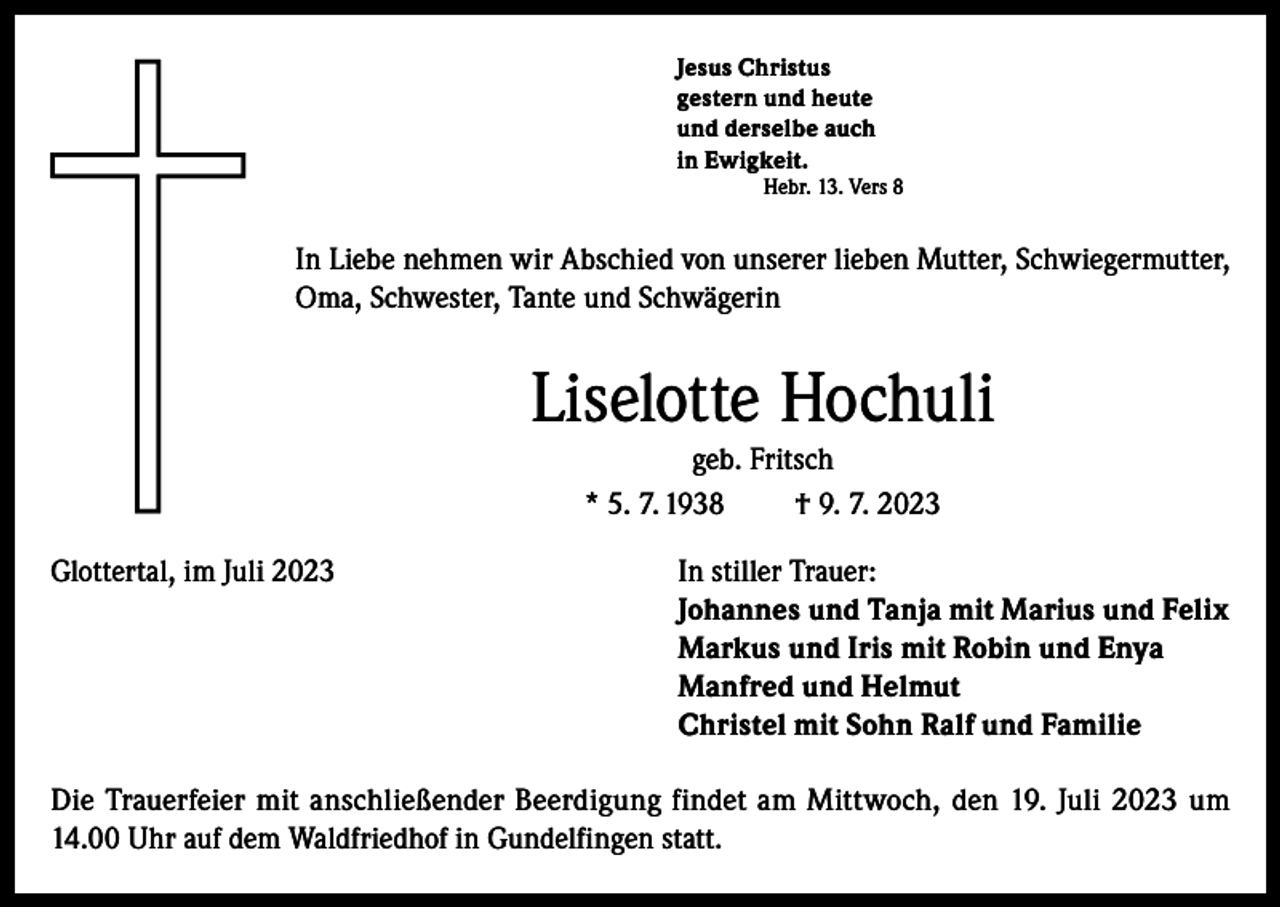 Jesus Christus
gestern und heute
und derselbe auch
in Ewigkeit.
Hebr. 13. Vers 8

In Liebe nehmen wir Abschied von unserer lieben Mutter, Schwiegermutter, Oma, Schwester, Tante und Schwägerin

Liselotte Hochuli

geb. Fritsch

* 5. 7. 1938 † 9. 7. 2023

Glottertal, im Juli 2023

In stiller Trauer:
Johannes und Tanja mit Marius und Felix
Markus und Iris mit Robin und Enya
Manfred und Helmut
Christel mit Sohn Ralf und Familie

Die Trauerfeier mit anschließender Beerdigung findet am Mittwoch, den 19. Juli 2023 um 14.00 Uhr auf dem Waldfriedhof in Gundelfingen statt.